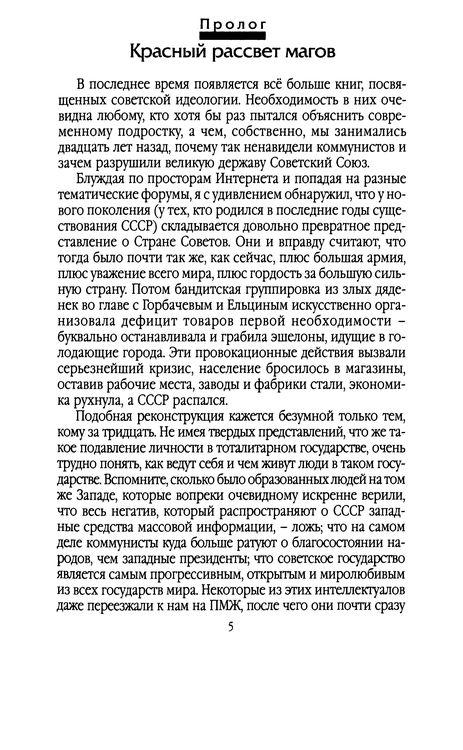 Пролог

Красный рассвет магов

В последнее время появляется всё больше книг, посвященных советской идеологии. Необходимость в них очевидна любому, кто хотя бы раз пытался объяснить современному подростку, а чем, собственно, мы занимались двадцать лет назад, почему так ненавидели коммунистов и зачем разрушили великую державу Советский Союз.

Блуждая по просторам Интернета и попадая на разные тематические форумы, я с удивлением обнаружил, что у нового поколения (у тех, кто родился в последние годы существования СССР) складывается довольно превратное представление о Стране Советов. Они и вправду считают, что тогда было почти так же, как сейчас, плюс большая армия, плюс уважение всего мира, плюс гордость за большую сильную страну. Потом бандитская группировка из злых дяденек во главе с Горбачевым и Ельциным искусственно организовала дефицит товаров первой необходимости – буквально останавливала и грабила эшелоны, идущие в голодающие города. Эти провокационные действия вызвали серьезнейший кризис, население бросилось в магазины, оставив рабочие места, заводы и фабрики стали, экономика рухнула, а СССР распался.

Подобная реконструкция кажется безумной только тем, кому за тридцать. Не имея твердых представлений, что же такое подавление личности в тоталитарном государстве, очень трудно понять, как ведут себя и чем живут люди в таком государстве. Вспомните, сколько было образованных людей на том же Западе, которые вопреки очевидному искренне верили, что весь негатив, который распространяют о СССР западные средства массовой информации, – ложь; что на самом деле коммунисты куда больше ратуют о благосостоянии народов, чем западные президенты; что советское государство является самым прогрессивным, открытым и миролюбивым из всех государств мира. Некоторые из этих интеллектуалов даже переезжали к нам на ПМЖ, после чего они почти сразу

5